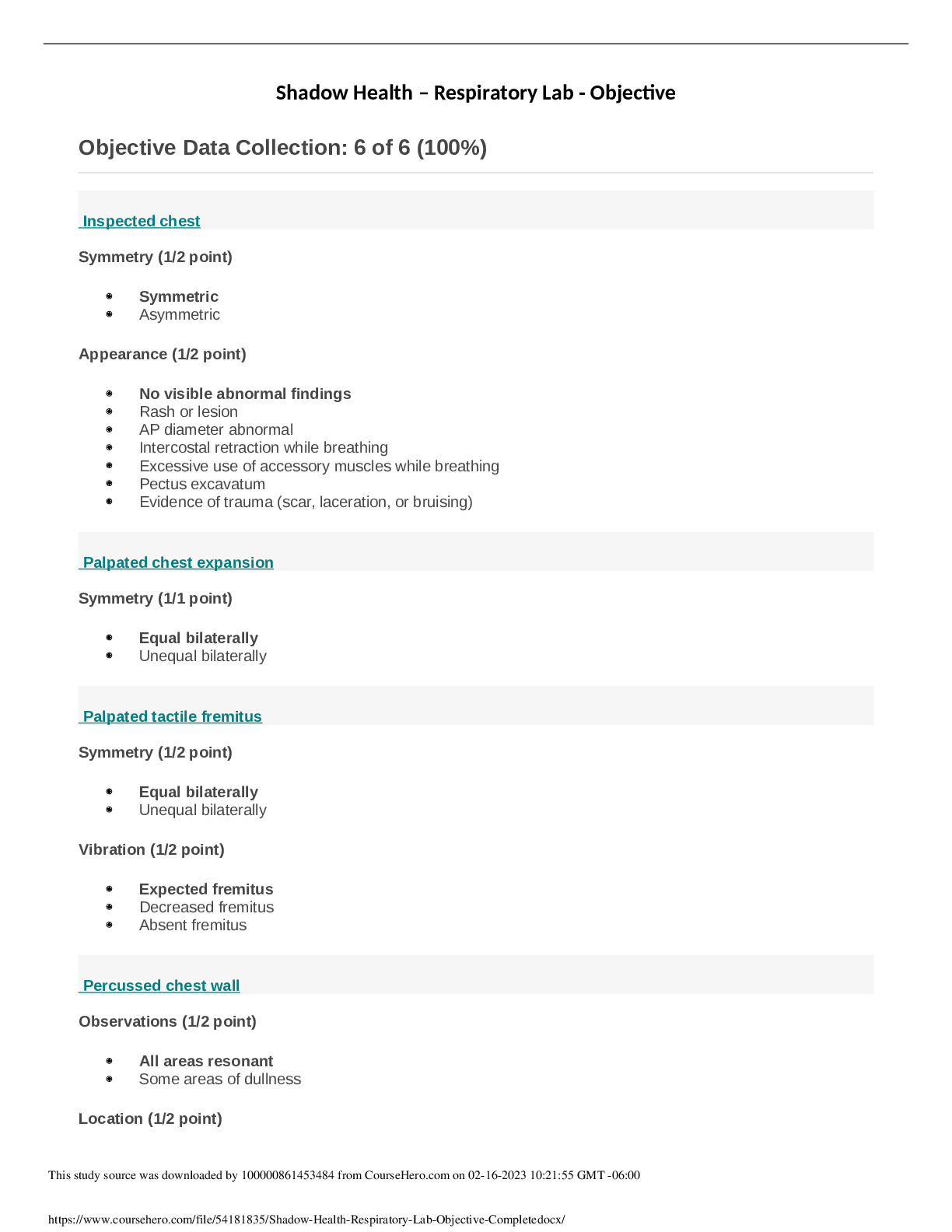 Shadow Health – Respiratory Lab - Objective

Objective Data Collection: 6 of 6 (100%)

Inspected chest

Symmetry (1/2 point)

- Symmetric
- Asymmetric

Appearance (1/2 point)

- No visible abnormal findings
- Rash or lesion
- AP diameter abnormal
- Intercostal retraction while breathing
- Excessive use of accessory muscles while breathing
- Pectus excavatum
- Evidence of trauma (scar, laceration, or bruising)

Palpated chest expansion

Symmetry (1/1 point)

- Equal bilaterally
- Unequal bilaterally

Palpated tactile fremitus

Symmetry (1/2 point)

- Equal bilaterally
- Unequal bilaterally

Vibration (1/2 point)

- Expected fremitus
- Decreased fremitus
- Absent fremitus

Percussed chest wall

Observations (1/2 point)

- All areas resonant
- Some areas of dullness

Location (1/2 point)

This study source was downloaded by 100000861453484 from CourseHero.com on 02-16-2023 10:21:55 GMT -06:00

https://www.coursehero.com/file/54181835/Shadow-Health-Respiratory-Lab-Objective-Completedocx/